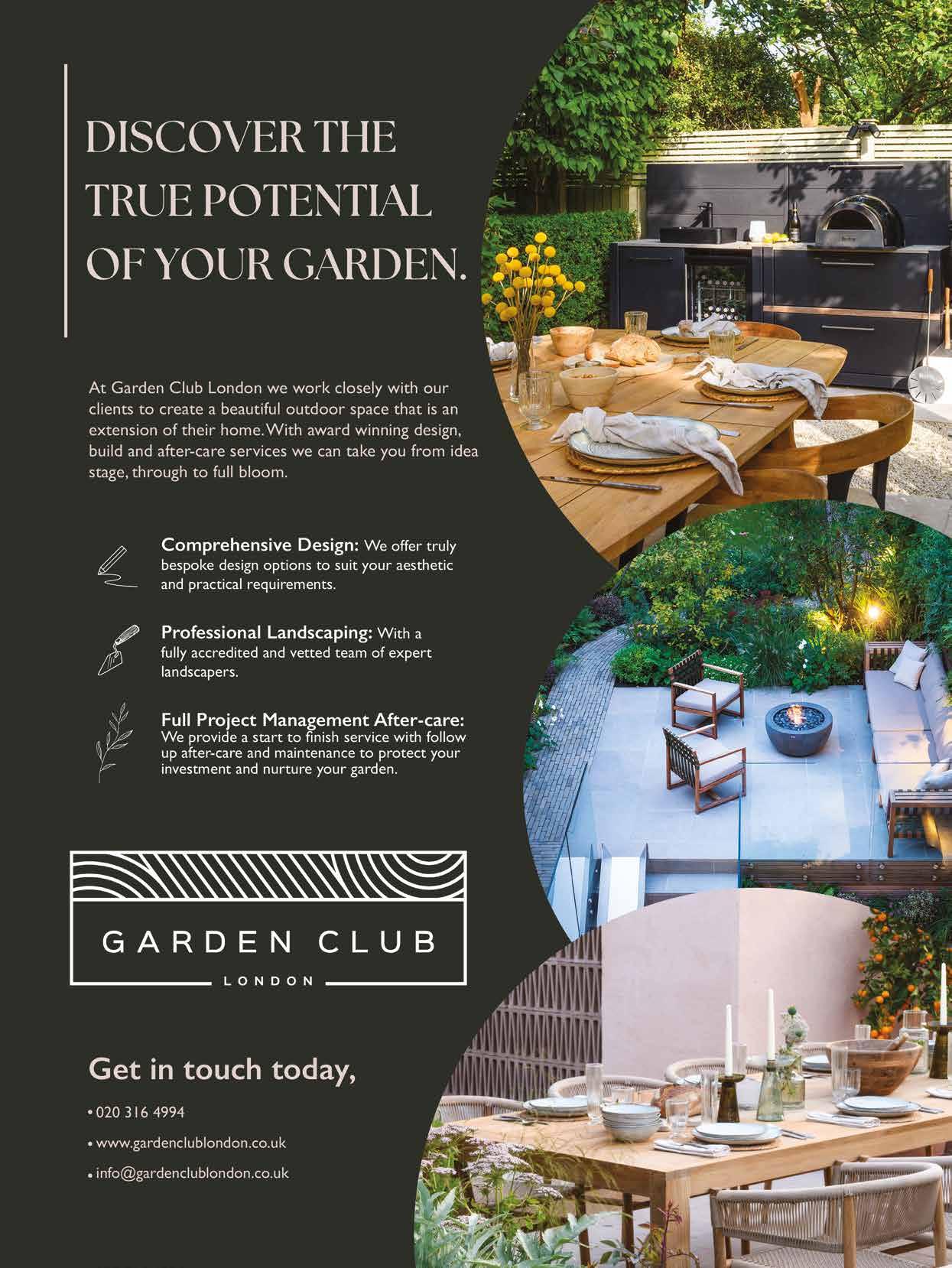 DISCOVER THE TRUE POTENTIAL OF YOUR GARDEN.

At Garden Club London we work closely with our clients to create a beautiful outdoor space that is an extension of their home. With award winning design, build and after-care services we can take you from idea stage, through to full bloom.

Comprehensive Design: We offer truly bespoke design options to suit your aesthetic and practical requirements.

Professional Landscaping: With a fully accredited and vetted team of expert landscapers.

Full Project Management After-care: We provide a start to finish service with follow up after-care and maintenance to protect your investment and nurture your garden.

GARDEN CLUB
LONDON

Get in touch today,

• 020 316 4994

• www.gardenclublondon.co.uk

• info@gardenclublondon.co.uk